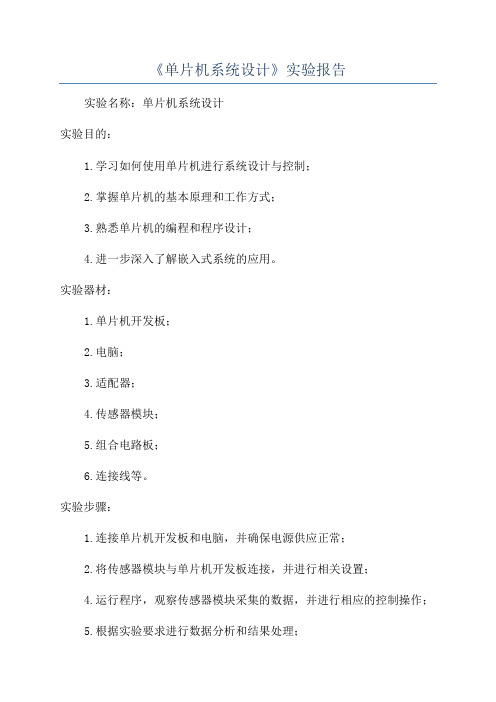 《单片机系统设计》实验报告

实验名称：单片机系统设计

实验目的：

1.学习如何使用单片机进行系统设计与控制；

2.掌握单片机的基本原理和工作方式；

3.熟悉单片机的编程和程序设计；

4.进一步深入了解嵌入式系统的应用。

实验器材：

1.单片机开发板；

2.电脑；

3.适配器；

4.传感器模块；

5.组合电路板；

6.连接线等。

实验步骤：

1.连接单片机开发板和电脑，并确保电源供应正常；

2.将传感器模块与单片机开发板连接，并进行相关设置；

4.运行程序，观察传感器模块采集的数据，并进行相应的控制操作；

5.根据实验要求进行数据分析和结果处理；